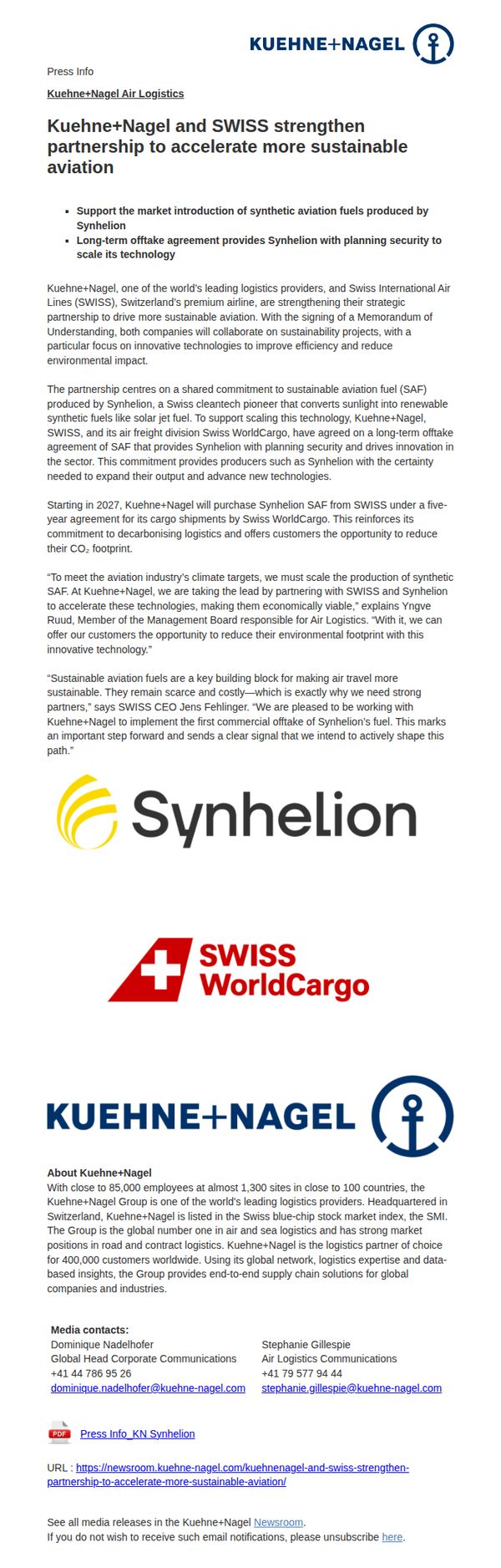 KUEHNE+NAGEL

Press Info

Kuehne+Nagel Air Logistics

Kuehne+Nagel and SWISS strengthen partnership to accelerate more sustainable aviation

• Support the market introduction of synthetic aviation fuels produced by Synhelion
• Long-term offtake agreement provides Synhelion with planning security to scale its technology

Kuehne+Nagel, one of the world's leading logistics providers, and Swiss International Air Lines (SWISS), Switzerland's premium airline, are strengthening their strategic partnership to drive more sustainable aviation. With the signing of a Memorandum of Understanding, both companies will collaborate on sustainability projects, with a particular focus on innovative technologies to improve efficiency and reduce environmental impact.

The partnership centres on a shared commitment to sustainable aviation fuel (SAF) produced by Synhelion, a Swiss cleantech pioneer that converts sunlight into renewable synthetic fuels like solar jet fuel. To support scaling this technology, Kuehne+Nagel, SWISS, and its air freight division Swiss WorldCargo, have agreed on a long-term offtake agreement of SAF that provides Synhelion with planning security and drives innovation in the sector. This commitment provides producers such as Synhelion with the certainty needed to expand their output and advance new technologies.

Starting in 2027, Kuehne+Nagel will purchase Synhelion SAF from SWISS under a five-year agreement for its cargo shipments by Swiss WorldCargo. This reinforces its commitment to decarbonising logistics and offers customers the opportunity to reduce their $CO_2$ footprint.

"To meet the aviation industry's climate targets, we must scale the production of synthetic SAF. At Kuehne+Nagel, we are taking the lead by partnering with SWISS and Synhelion to accelerate these technologies, making them economically viable," explains Yngve Ruud, Member of the Management Board responsible for Air Logistics. "With it, we can offer our customers the opportunity to reduce their environmental footprint with this innovative technology."

"Sustainable aviation fuels are a key building block for making air travel more sustainable. They remain scarce and costly—which is exactly why we need strong partners," says SWISS CEO Jens Fehlinger. "We are pleased to be working with Kuehne+Nagel to implement the first commercial offtake of Synhelion's fuel. This marks an important step forward and sends a clear signal that we intend to actively shape this path."

Synhelion

SWISS
WorldCargo

KUEHNE+NAGEL

About Kuehne+Nagel
With close to 85,000 employees at almost 1,300 sites in close to 100 countries, the Kuehne+Nagel Group is one of the world's leading logistics providers. Headquartered in Switzerland, Kuehne+Nagel is listed in the Swiss blue-chip stock market index, the SMI. The Group is the global number one in air and sea logistics and has strong market positions in road and contract logistics. Kuehne+Nagel is the logistics partner of choice for 400,000 customers worldwide. Using its global network, logistics expertise and data-based insights, the Group provides end-to-end supply chain solutions for global companies and industries.

Media contacts:
Dominique Nadelhofer
Global Head Corporate Communications
+41 44 786 95 26
dominique.nadelhofer@kuehne-nagel.com

Stephanie Gillespie
Air Logistics Communications
+41 79 577 94 44
stephanie.gillespie@kuehne-nagel.com

PDF Press Info_KN Synhelion

URL : https://newsroom.kuehne-nagel.com/kuehnenagel-and-swiss-strengthen-partnership-to-accelerate-more-sustainable-aviation/

See all media releases in the Kuehne+Nagel Newsroom.
If you do not wish to receive such email notifications, please unsubscribe here.